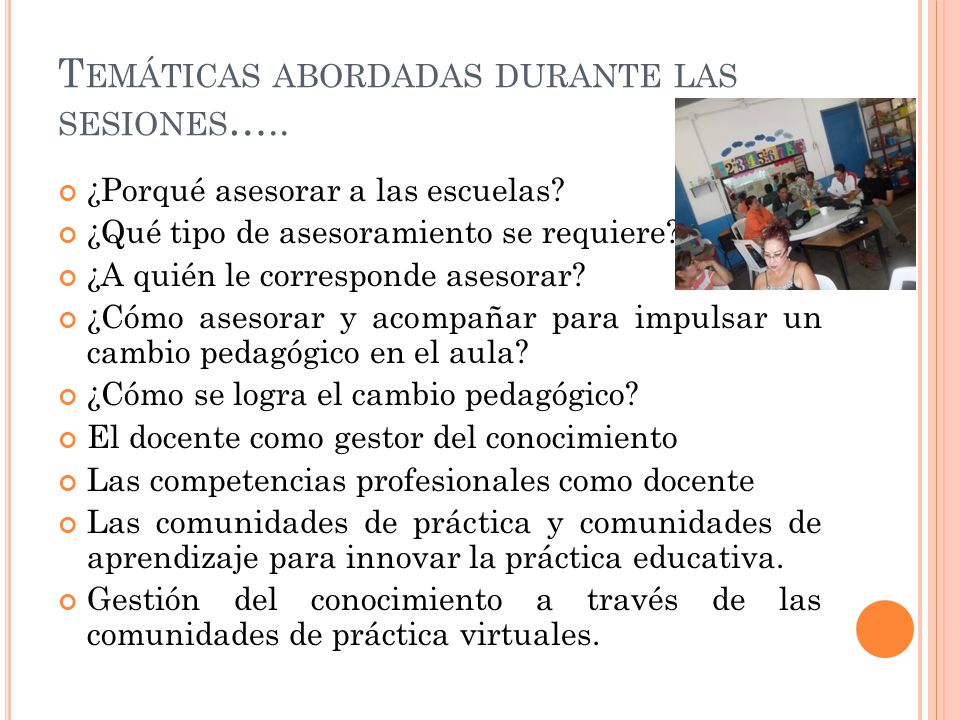 TEMÁTICAS ABORDADAS DURANTE LAS SESIONES…..

¿Porqué asesorar a las escuelas?
¿Qué tipo de asesoramiento se requiere?
¿A quién le corresponde asesorar?
¿Cómo asesorar y acompañar para impulsar un cambio pedagógico en el aula?
¿Cómo se logra el cambio pedagógico?
El docente como gestor del conocimiento
Las competencias profesionales como docente
Las comunidades de práctica y comunidades de aprendizaje para innovar la práctica educativa.
Gestión del conocimiento a través de las comunidades de práctica virtuales.